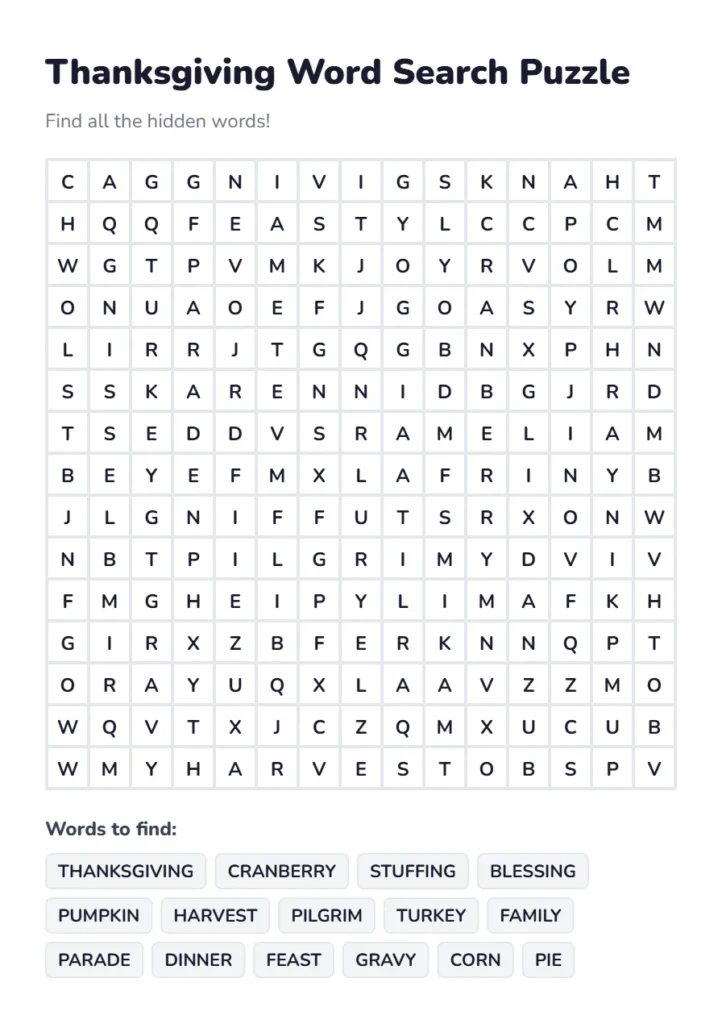 Thanksgiving Word Search Puzzle

Find all the hidden words!

| C | A | G | G | N | I | V | I | G | S | K | N | A | H | T |
|---|---|---|---|---|---|---|---|---|---|---|---|---|---|---|
| H | Q | Q | F | E | A | S | T | Y | L | C | C | P | C | M |
| W | G | T | P | V | M | K | J | O | Y | R | V | O | L | M |
| O | N | U | A | O | E | F | J | G | O | A | S | Y | R | W |
| L | I | R | R | J | T | G | Q | G | B | N | X | P | H | N |
| S | S | K | A | R | E | N | N | I | D | B | G | J | R | D |
| T | S | E | D | D | V | S | R | A | M | E | L | I | A | M |
| B | E | Y | E | F | M | X | L | A | F | R | I | N | Y | B |
| J | L | G | N | I | F | F | U | T | S | R | X | O | N | W |
| N | B | T | P | I | L | G | R | I | M | Y | D | V | I | V |
| F | M | G | H | E | I | P | Y | L | I | M | A | F | K | H |
| G | I | R | X | Z | B | F | E | R | K | N | N | Q | P | T |
| O | R | A | Y | U | Q | X | L | A | A | V | Z | Z | M | O |
| W | Q | V | T | X | J | C | Z | Q | M | X | U | C | U | B |
| W | M | Y | H | A | R | V | E | S | T | O | B | S | P | V |

Words to find:

THANKSGIVING
CRANBERRY
STUFFING
BLESSING
PUMPKIN
HARVEST
PILGRIM
TURKEY
FAMILY
PARADE
DINNER
FEAST
GRAVY
CORN
PIE